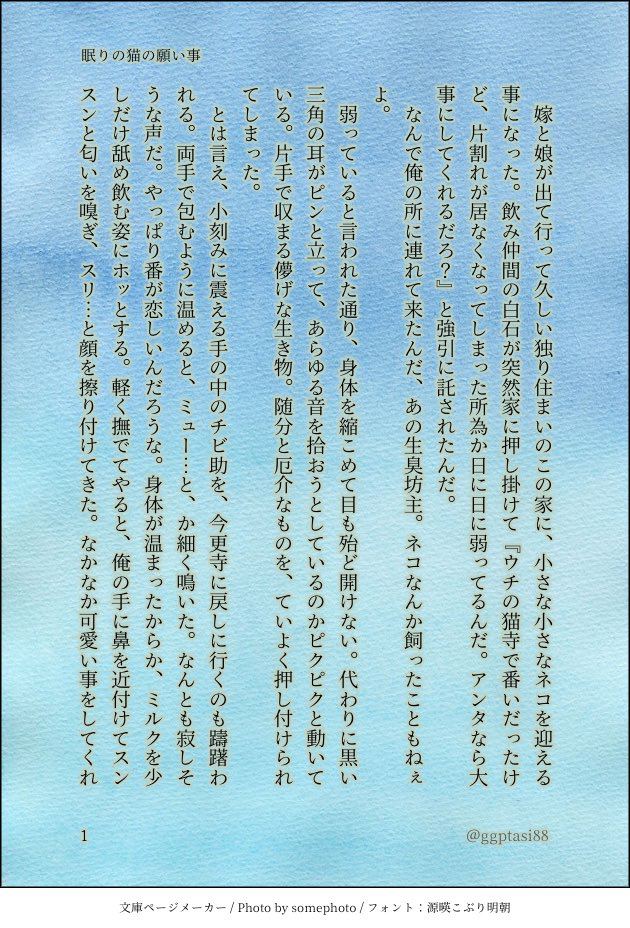 眠りの猫の願い事

嫁と娘が出て行って久しい独り住まいのこの家に、小さな小さなネコを迎える事になった。飲み仲間の白石が突然家に押し掛けて『ウチの猫寺で番いだったけど、片割れが居なくなってしまった所為か日に日に弱ってるんだ。アンタなら大事にしてくれるだろ？』と強引に託されたんだ。

なんで俺の所に連れて来たんだ、あの生臭坊主。ネコなんか飼ったこともねぇよ。

弱っていると言われた通り、身体を縮こめて目も殆ど開けない。代わりに黒い三角の耳がピンと立って、あらゆる音を拾おうとしているのかピクピクと動いている。片手で収まる儚げな生き物。随分と厄介なものを、ていよく押し付けられてしまった。

とは言え、小刻みに震える手の中のチビ助を、今更寺に戻しに行くのも躊躇われる。両手で包むように温めると、ミュー…と、か細く鳴いた。なんとも寂しそうな声だ。やっぱり番が恋しいんだろうな。身体が温まったからか、ミルクを少しだけ舐め飲む姿にホッとする。軽く撫でてやると、俺の手に鼻を近付けてスンスンと匂いを嗅ぎ、スリ…と顔を擦り付けてきた。なかなか可愛い事をしてくれ

1

@ggptasi88

文庫ページメーカー / Photo by somephoto / フォント：源暎こぶり明朝